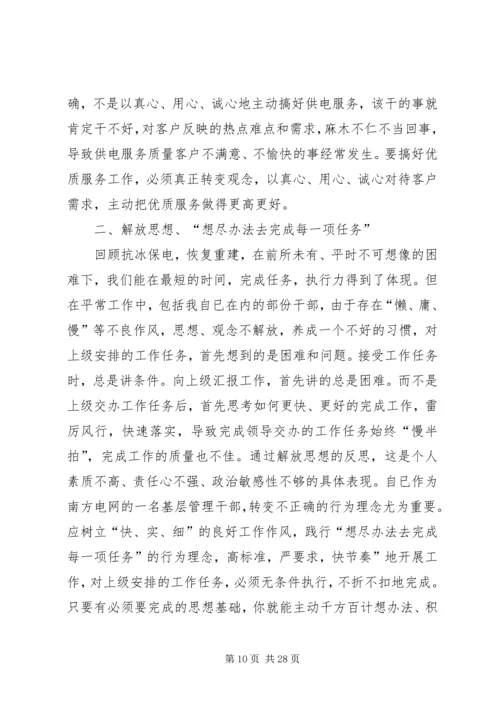 确，不是以真心、用心、诚心地主动搞好供电服务，该干的事就肯定干不好，对客户反映的热点难点和需求，麻木不仁不当回事，导致供电服务质量客户不满意、不愉快的事经常发生。要搞好优质服务工作，必须真正转变观念，以真心、用心、诚心对待客户需求，主动把优质服务做得更高更好。

二、解放思想、“想尽办法去完成每一项任务”

回顾抗冰保电，恢复重建，在前所未有、平时不可想像的困难下，我们能在最短的时间，完成任务，执行力得到了体现。但在平常工作中，包括我自已在内的部份干部，由于存在“懒、庸、慢”等不良作风，思想、观念不解放，养成一个不好的习惯，对上级安排的工作任务，首先想到的是困难和问题。接受工作任务时，总是讲条件。向上级汇报工作，首先讲的总是困难。而不是上级交办工作任务后，首先思考如何更快、更好的完成工作，雷厉风行，快速落实，导致完成领导交办的工作任务始终“慢半拍”，完成工作的质量也不佳。通过解放思想的反思，这是个人素质不高、责任心不强、政治敏感性不够的具体表现。自已作为南方电网的一名基层管理干部，转变不正确的行为理念尤为重要。应树立“快、实、细”的良好工作作风，践行“想尽办法去完成每一项任务”的行为理念，高标准，严要求，快节奏”地开展工作，对上级安排的工作任务，必须无条件执行，不折不扣地完成。只要有必须要完成的思想基础，你就能主动千方百计想办法、积

第 10 页 共 28 页